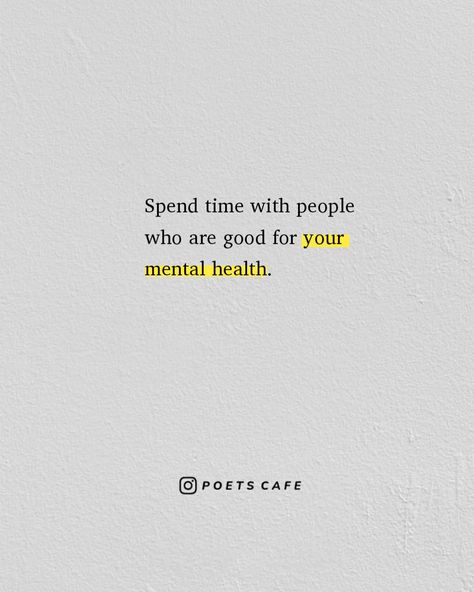 Spend time with people who are good for your mental health.

POETS CAFE